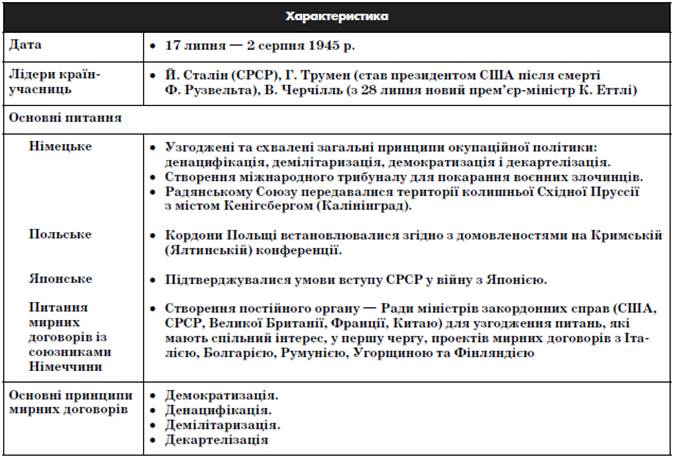 | Характеристика | |
|---|---|
| Дата | • 17 липня — 2 серпня 1945 р. |
| Лідери країн-учасниць | • Й. Сталін (СРСР), Г. Трумен (став президентом США після смерті Ф. Рузвельта), В. Черчілль (з 28 липня новий прем'єр-міністр К. Еттлі) |
| Основні питання | |
| Німецьке | • Узгоджені та схвалені загальні принципи окупаційної політики: денацифікація, демілітаризація, демократизація і декартелізація. • Створення міжнародного трибуналу для покарання воєнних злочинців. • Радянському Союзу передавалися території колишньої Східної Пруссії з містом Кенігсбергом (Калінінград). |
| Польське | • Кордони Польщі встановлювалися згідно з домовленостями на Кримській (Ялтинській) конференції. |
| Японське | • Підтверджувалися умови вступу СРСР у війну з Японією. |
| Питання мирних договорів із союзниками Німеччини | • Створення постійного органу — Ради міністрів закордонних справ (США, СРСР, Великої Британії, Франції, Китаю) для узгодження питань, які мають спільний інтерес, у першу чергу, проектів мирних договорів з Італією, Болгарією, Румунією, Угорщиною та Фінляндією |
| Основні принципи мирних договорів | • Демократизація. • Денацифікація. • Демілітаризація. • Декартелізація |